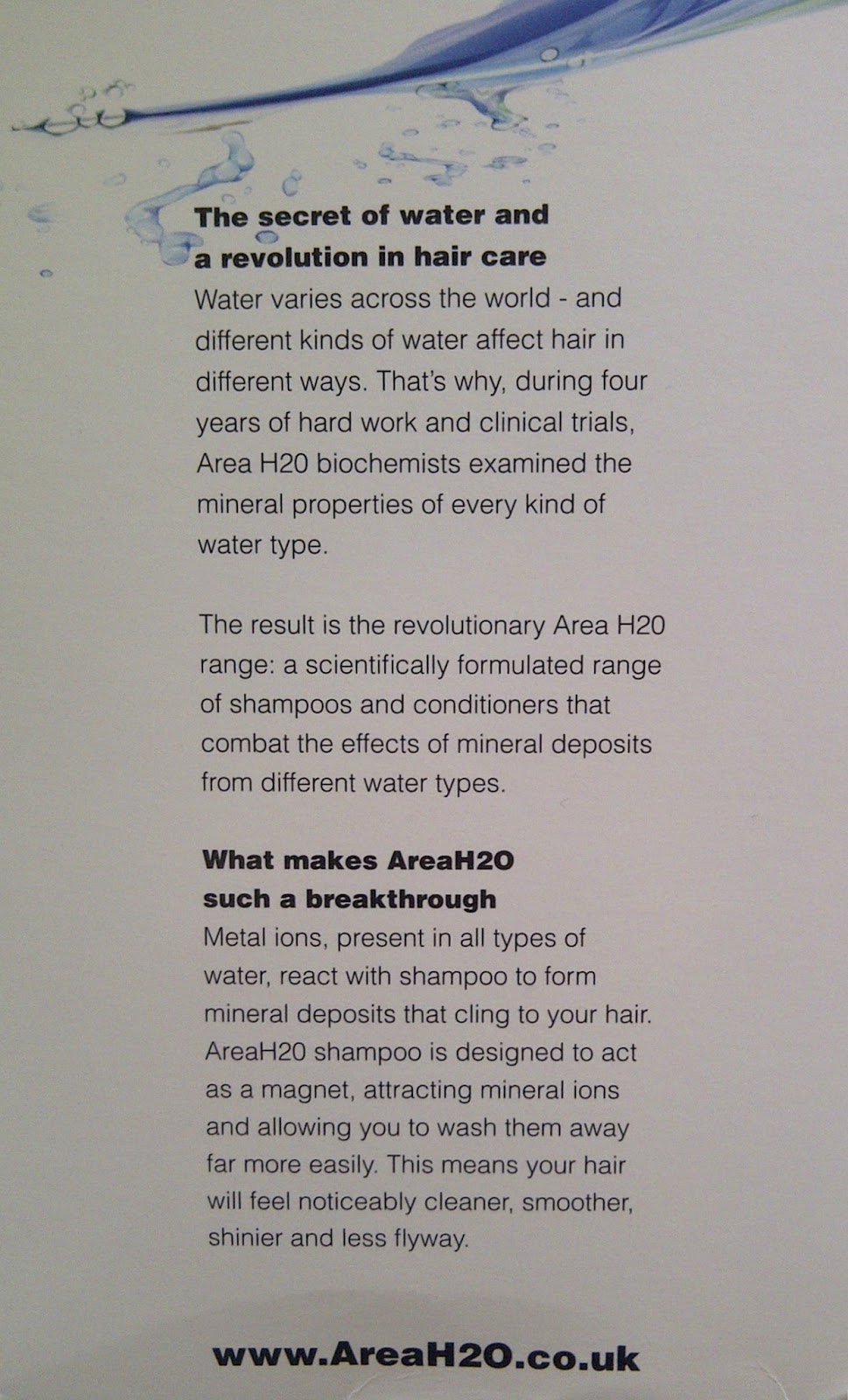 The secret of water and
a revolution in hair care

Water varies across the world - and different kinds of water affect hair in different ways. That's why, during four years of hard work and clinical trials, Area H20 biochemists examined the mineral properties of every kind of water type.

The result is the revolutionary Area H20 range: a scientifically formulated range of shampoos and conditioners that combat the effects of mineral deposits from different water types.

What makes AreaH2O
such a breakthrough

Metal ions, present in all types of water, react with shampoo to form mineral deposits that cling to your hair. AreaH20 shampoo is designed to act as a magnet, attracting mineral ions and allowing you to wash them away far more easily. This means your hair will feel noticeably cleaner, smoother, shinier and less flyway.

www.AreaH2O.co.uk